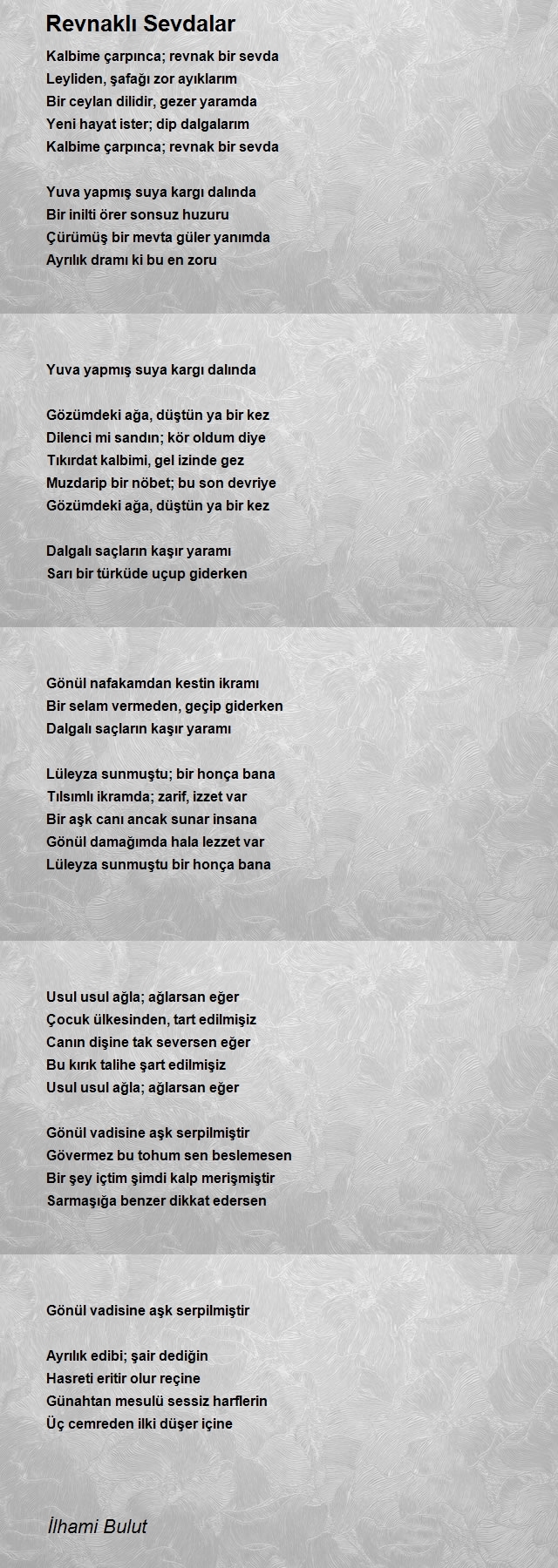 Revnaklı Sevdalar

Kalbime çarpınca; revnak bir sevda
Leyliden, şafağı zor ayıklarım
Bir ceylan dilidir, gezer yaramda
Yeni hayat ister; dip dalgalarım
Kalbime çarpınca; revnak bir sevda

Yuva yapmış suya kargı dalında
Bir inilti örer sonsuz huzuru
Çürümüş bir mevta güler yanımda
Ayrılık dramı ki bu en zoru

Yuva yapmış suya kargı dalında

Gözümdeki ağa, düştün ya bir kez
Dilenci mi sandın; kör oldum diye
Tıkırdat kalbimi, gel izinde gez
Muzdarip bir nöbet; bu son devriye
Gözümdeki ağa, düştün ya bir kez

Dalgalı saçların kaşır yaramı
Sarı bir türküde uçup giderken

Gönül nafakamdan kestin ikramı
Bir selam vermeden, geçip giderken
Dalgalı saçların kaşır yaramı

Lüleyza sunmuştu; bir honça bana
Tılsımlı ikramda; zarif, izzet var
Bir aşk canı ancak sunar insana
Gönül damağımda hala lezzet var
Lüleyza sunmuştu bir honça bana

Usul usul ağla; ağlarsan eğer
Çocuk ülkesinden, tart edilmişiz
Canın dişine tak seversen eğer
Bu kırık talihe şart edilmişiz
Usul usul ağla; ağlarsan eğer

Gönül vadisine aşk serpilmiştir
Gövermez bu tohum sen beslemesen
Bir şey içtim şimdi kalp merişmiştir
Sarmaşığa benzer dikkat edersen

Gönül vadisine aşk serpilmiştir

Ayrılık edibi; şair dediğin
Hasreti eritir olur reçine
Günahtan mesulü sessiz harflerin
Üç cemreden ilki düşer içine

İlhami Bulut